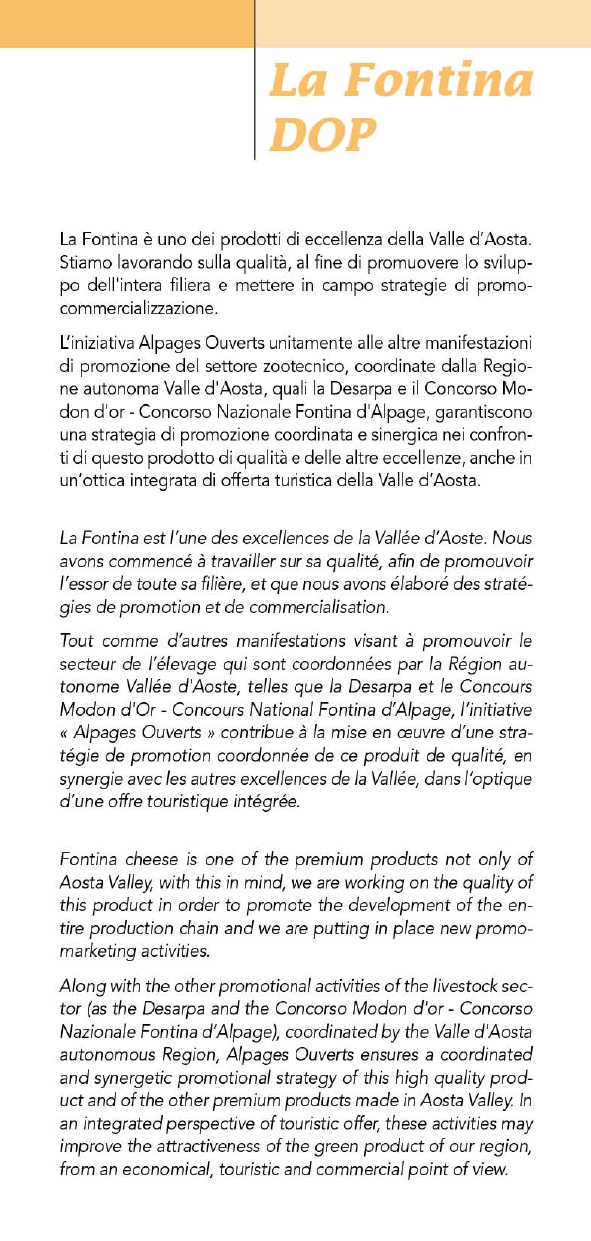 La Fontina DOP

La Fontina è uno dei prodotti di eccellenza della Valle d'Aosta. Stiamo lavorando sulla qualità, al fine di promuovere lo sviluppo dell'intera filiera e mettere in campo strategie di promo-commercializzazione.

L'iniziativa Alpages Ouverts unitamente alle altre manifestazioni di promozione del settore zootecnico, coordinate dalla Regione autonoma Valle d'Aosta, quali la Desarpa e il Concorso Modon d'or - Concorso Nazionale Fontina d'Alpage, garantiscono una strategia di promozione coordinata e sinergica nei confronti di questo prodotto di qualità e delle altre eccellenze, anche in un'ottica integrata di offerta turistica della Valle d'Aosta.

La Fontina est l'une des excellences de la Vallée d'Aoste. Nous avons commencé à travailler sur sa qualité, afin de promouvoir l'essor de toute sa filière, et que nous avons élaboré des stratégies de promotion et de commercialisation.

Tout comme d'autres manifestations visant à promouvoir le secteur de l'élevage qui sont coordonnées par la Région autonome Vallée d'Aoste, telles que la Desarpa et le Concours Modon d'Or - Concours National Fontina d'Alpage, l'initiative « Alpages Ouverts » contribue à la mise en œuvre d'une stratégie de promotion coordonnée de ce produit de qualité, en synergie avec les autres excellences de la Vallée, dans l'optique d'une offre touristique intégrée.

Fontina cheese is one of the premium products not only of Aosta Valley, with this in mind, we are working on the quality of this product in order to promote the development of the entire production chain and we are putting in place new promo-marketing activities.

Along with the other promotional activities of the livestock sector (as the Desarpa and the Concorso Modon d'or - Concorso Nazionale Fontina d'Alpage), coordinated by the Valle d'Aosta autonomous Region, Alpages Ouverts ensures a coordinated and synergetic promotional strategy of this high quality product and of the other premium products made in Aosta Valley. In an integrated perspective of touristic offer, these activities may improve the attractiveness of the green product of our region, from an economical, touristic and commercial point of view.